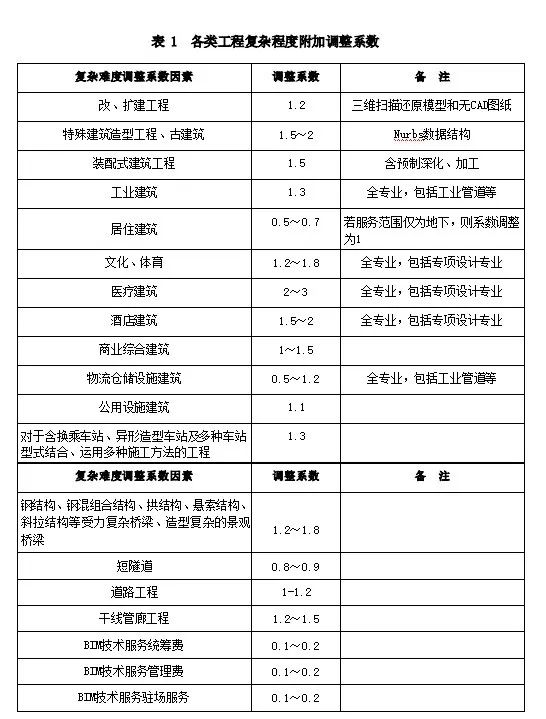 表 1 各类工程复杂程度附加调整系数

| 复杂难度调整系数因素 | 调整系数 | 备 注 |
|---|---|---|
| 改、扩建工程 | 1.2 | 三维扫描还原模型和无CAD图纸 |
| 特殊建筑造型工程、古建筑 | 1.5～2 | Nurbs数据结构 |
| 装配式建筑工程 | 1.5 | 含预制深化、加工 |
| 工业建筑 | 1.3 | 全专业，包括工业管道等 |
| 居住建筑 | 0.5～0.7 | 若服务范围仅为地下，则系数调整为1 |
| 文化、体育 | 1.2～1.8 | 全专业，包括专项设计专业 |
| 医疗建筑 | 2～3 | 全专业，包括专项设计专业 |
| 酒店建筑 | 1.5～2 | 全专业，包括专项设计专业 |
| 商业综合建筑 | 1～1.5 | |
| 物流仓储设施建筑 | 0.5～1.2 | 全专业，包括工业管道等 |
| 公用设施建筑 | 1.1 | |
| 对于含换乘车站、异形造型车站及多种车站型式结合、运用多种施工方法的工程 | 1.3 | |
| 复杂难度调整系数因素 | 调整系数 | 备 注 |
| 钢结构、钢混组合结构、拱结构、悬索结构、斜拉结构等受力复杂桥梁、造型复杂的景观桥梁 | 1.2～1.8 | |
| 短隧道 | 0.8～0.9 | |
| 道路工程 | 1-1.2 | |
| 干线管廊工程 | 1.2～1.5 | |
| BIM技术服务统筹费 | 0.1～0.2 | |
| BIM技术服务管理费 | 0.1～0.2 | |
| BIM技术服务驻场服务 | 0.1～0.2 | |